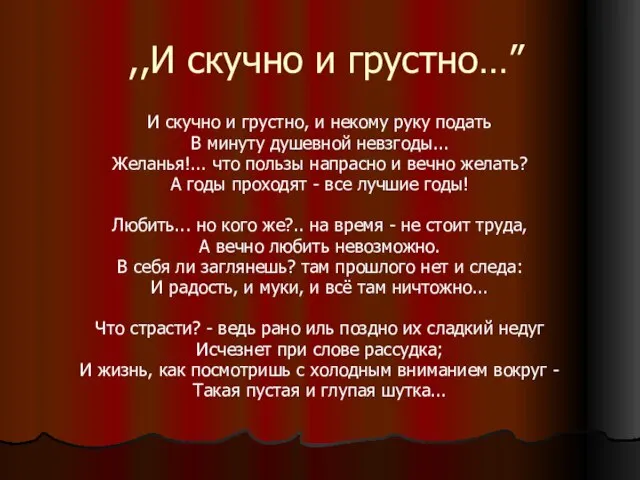 ,,И скучно и грустно…”

И скучно и грустно, и некому руку подать
В минуту душевной невзгоды...
Желанья!... что пользы напрасно и вечно желать?
А годы проходят - все лучшие годы!

Любить... но кого же?.. на время - не стоит труда,
А вечно любить невозможно.
В себя ли заглянешь? там прошлого нет и следа:
И радость, и муки, и всё там ничтожно...

Что страсти? - ведь рано иль поздно их сладкий недуг
Исчезнет при слове рассудка;
И жизнь, как посмотришь с холодным вниманием вокруг -
Такая пустая и глупая шутка...